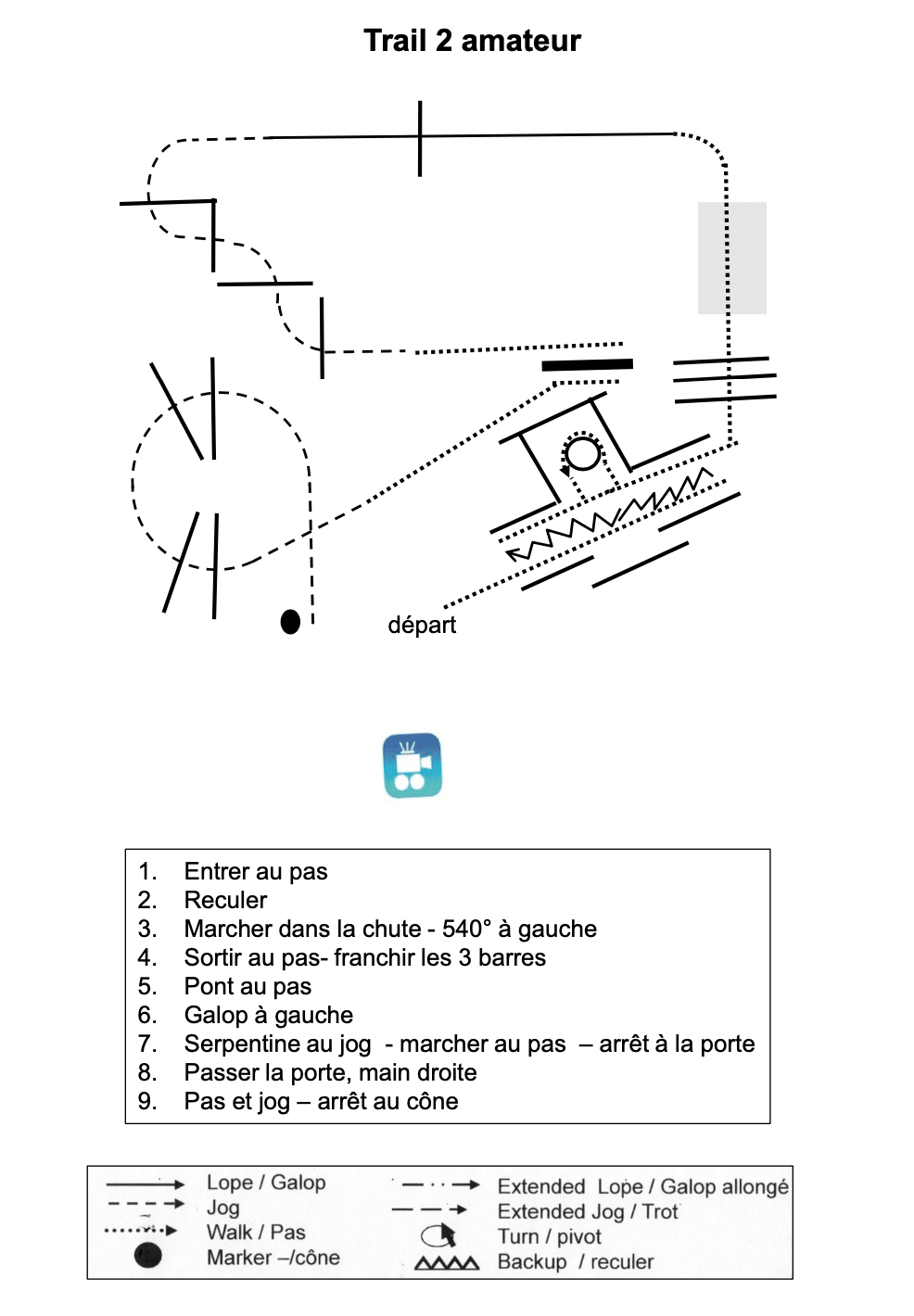 Trail 2 amateur

départ

1. Entrer au pas
2. Reculer
3. Marcher dans la chute - 540° à gauche
4. Sortir au pas- franchir les 3 barres
5. Pont au pas
6. Galop à gauche
7. Serpentine au jog - marcher au pas – arrêt à la porte
8. Passer la porte, main droite
9. Pas et jog – arrêt au cône

Lope / Galop
Jog
Walk / Pas
Marker –/cône
Extended Lope / Galop allongé
Extended Jog / Trot
Turn / pivot
Backup / reculer